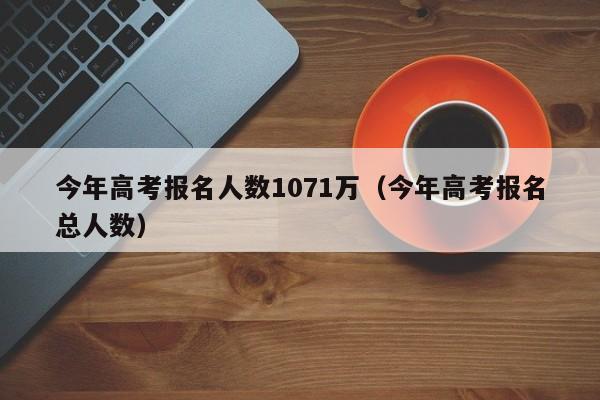 今年高考报名人数1071万（今年高考报名总人数）